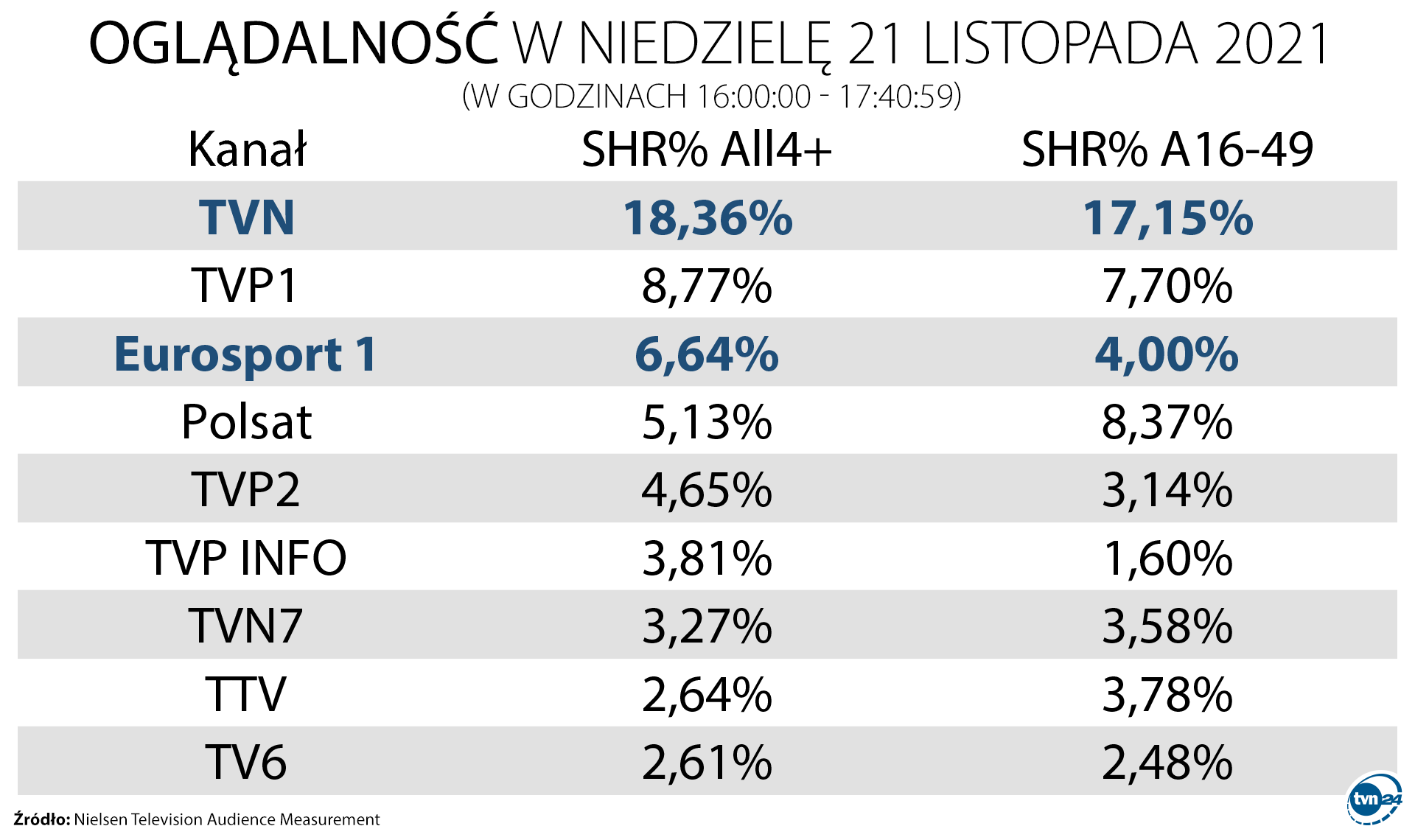 OGLĄDALNOŚĆ W NIEDZIELĘ 21 LISTOPADA 2021
(W GODZINACH 16:00:00 - 17:40:59)

| Kanał | SHR% All4+ | SHR% A16-49 |
|---|---|---|
| TVN | 18,36% | 17,15% |
| TVP1 | 8,77% | 7,70% |
| Eurosport 1 | 6,64% | 4,00% |
| Polsat | 5,13% | 8,37% |
| TVP2 | 4,65% | 3,14% |
| TVP INFO | 3,81% | 1,60% |
| TVN7 | 3,27% | 3,58% |
| TTV | 2,64% | 3,78% |
| TV6 | 2,61% | 2,48% |

Źródło: Nielsen Television Audience Measurement

tvn24